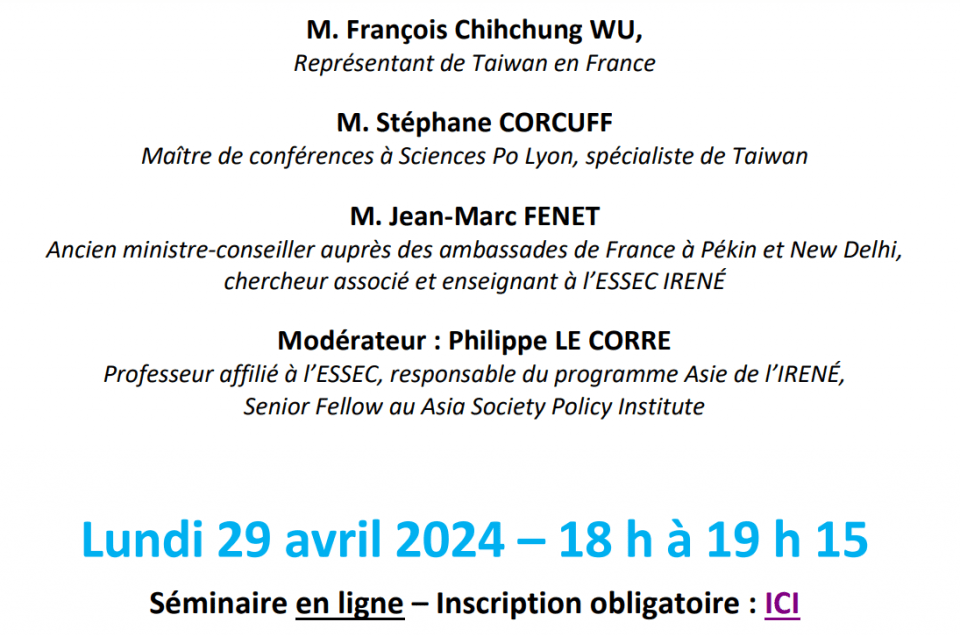 M. François Chihchung WU,
Représentant de Taiwan en France

M. Stéphane CORCUFF
Maître de conférences à Sciences Po Lyon, spécialiste de Taiwan

M. Jean-Marc FENET
Ancien ministre-conseiller auprès des ambassades de France à Pékin et New Delhi, chercheur associé et enseignant à l'ESSEC IRENÉ

Modérateur : Philippe LE CORRE
Professeur affilié à l'ESSEC, responsable du programme Asie de l'IRENÉ, Senior Fellow au Asia Society Policy Institute

Lundi 29 avril 2024 – 18 h à 19 h 15

Séminaire en ligne – Inscription obligatoire : ICI